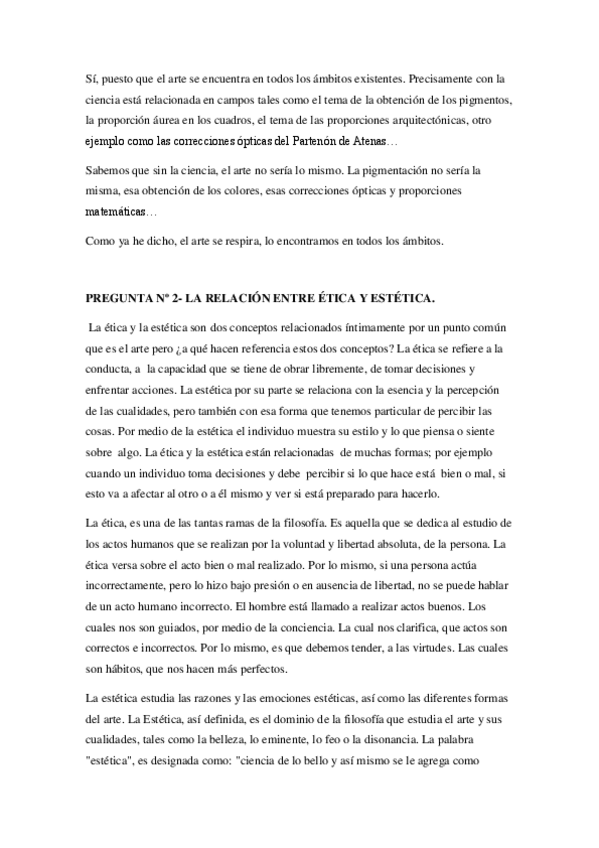 Sí, puesto que el arte se encuentra en todos los ámbitos existentes. Precisamente con la ciencia está relacionada en campos tales como el tema de la obtención de los pigmentos, la proporción áurea en los cuadros, el tema de las proporciones arquitectónicas, otro ejemplo como las correcciones ópticas del Partenón de Atenas…

Sabemos que sin la ciencia, el arte no sería lo mismo. La pigmentación no sería la misma, esa obtención de los colores, esas correcciones ópticas y proporciones matemáticas…

Como ya he dicho, el arte se respira, lo encontramos en todos los ámbitos.

PREGUNTA Nº 2- LA RELACIÓN ENTRE ÉTICA Y ESTÉTICA.

La ética y la estética son dos conceptos relacionados íntimamente por un punto común que es el arte pero ¿a qué hacen referencia estos dos conceptos? La ética se refiere a la conducta, a la capacidad que se tiene de obrar libremente, de tomar decisiones y enfrentar acciones. La estética por su parte se relaciona con la esencia y la percepción de las cualidades, pero también con esa forma que tenemos particular de percibir las cosas. Por medio de la estética el individuo muestra su estilo y lo que piensa o siente sobre algo. La ética y la estética están relacionadas de muchas formas; por ejemplo cuando un individuo toma decisiones y debe percibir si lo que hace está bien o mal, si esto va a afectar al otro o a él mismo y ver si está preparado para hacerlo.

La ética, es una de las tantas ramas de la filosofía. Es aquella que se dedica al estudio de los actos humanos que se realizan por la voluntad y libertad absoluta, de la persona. La ética versa sobre el acto bien o mal realizado. Por lo mismo, si una persona actúa incorrectamente, pero lo hizo bajo presión o en ausencia de libertad, no se puede hablar de un acto humano incorrecto. El hombre está llamado a realizar actos buenos. Los cuales nos son guiados, por medio de la conciencia. La cual nos clarifica, que actos son correctos e incorrectos. Por lo mismo, es que debemos tender, a las virtudes. Las cuales son hábitos, que nos hacen más perfectos.

La estética estudia las razones y las emociones estéticas, así como las diferentes formas del arte. La Estética, así definida, es el dominio de la filosofía que estudia el arte y sus cualidades, tales como la belleza, lo eminente, lo feo o la disonancia. La palabra "estética", es designada como: "ciencia de lo bello y así mismo se le agrega como